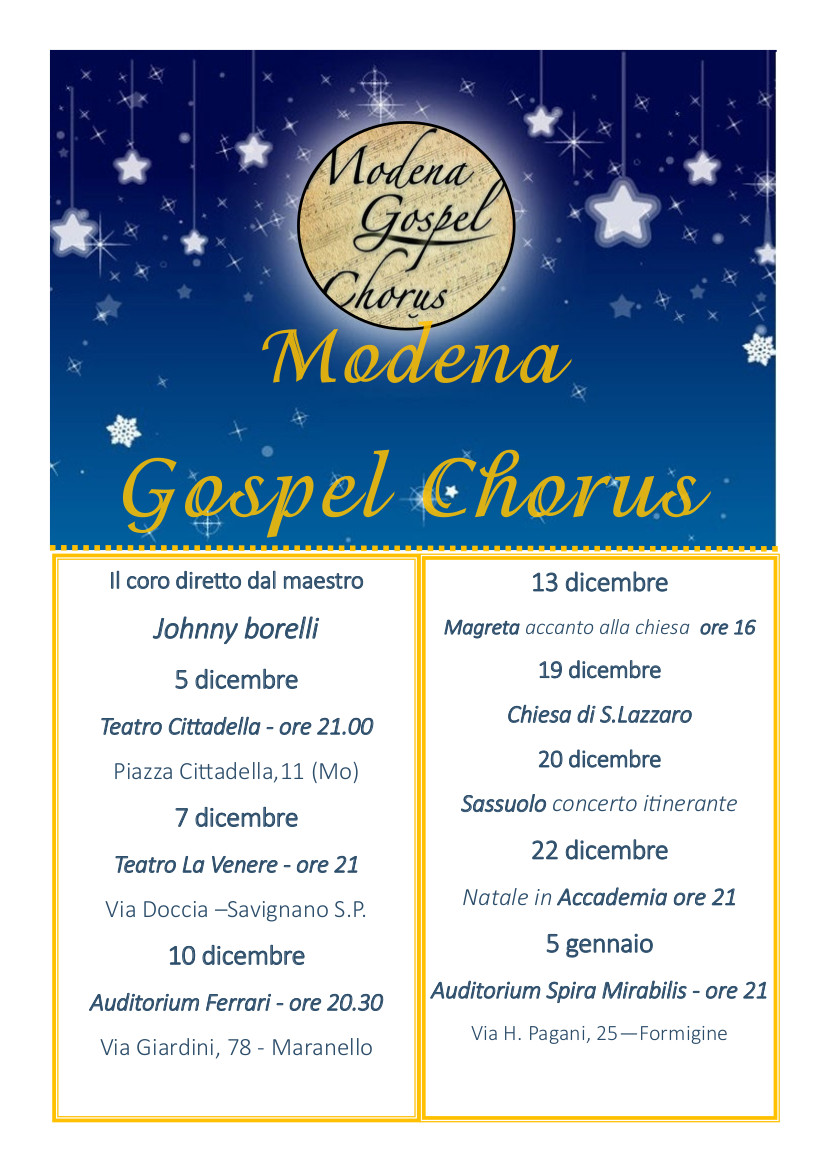 Modena Gospel Chorus

Modena

Gospel Chorus

Il coro diretto dal maestro

Johnny borelli

5 dicembre

Teatro Cittadella - ore 21.00

Piazza Cittadella,11 (Mo)

7 dicembre

Teatro La Venere - ore 21

Via Doccia –Savignano S.P.

10 dicembre

Auditorium Ferrari - ore 20.30

Via Giardini, 78 - Maranello

13 dicembre

Magreta accanto alla chiesa ore 16

19 dicembre

Chiesa di S.Lazzaro

20 dicembre

Sassuolo concerto itinerante

22 dicembre

Natale in Accademia ore 21

5 gennaio

Auditorium Spira Mirabilis - ore 21

Via H. Pagani, 25—Formigine